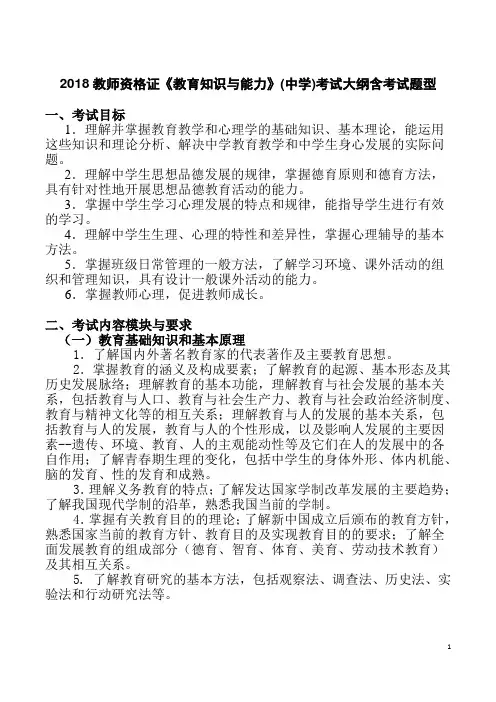 2018 教师资格证《教育知识与能力》(中学)考试大纲含考试题型

一、考试目标

1．理解并掌握教育教学和心理学的基础知识、基本理论，能运用这些知识和理论分析、解决中学教育教学和中学生身心发展的实际问题。

2．理解中学生思想品德发展的规律，掌握德育原则和德育方法，具有针对性地开展思想品德教育活动的能力。

3．掌握中学生学习心理发展的特点和规律，能指导学生进行有效的学习。

4．理解中学生生理、心理的特性和差异性，掌握心理辅导的基本方法。

5．掌握班级日常管理的一般方法，了解学习环境、课外活动的组织和管理知识，具有设计一般课外活动的能力。

6．掌握教师心理，促进教师成长。

二、考试内容模块与要求

（一）教育基础知识和基本原理

1．了解国内外著名教育家的代表著作及主要教育思想。

2．掌握教育的涵义及构成要素；了解教育的起源、基本形态及其历史发展脉络；理解教育的基本功能，理解教育与社会发展的基本关系，包括教育与人口、教育与社会生产力、教育与社会政治经济制度、教育与精神文化等的相互关系；理解教育与人的发展的基本关系，包括教育与人的发展，教育与人的个性形成，以及影响人发展的主要因素--遗传、环境、教育、人的主观能动性等及它们在人的发展中的各自作用；了解青春期生理的变化，包括中学生的身体外形、体内机能、脑的发育、性的发育和成熟。

3．理解义务教育的特点；了解发达国家学制改革发展的主要趋势；了解我国现代学制的沿革，熟悉我国当前的学制。

4．掌握有关教育目的的理论；了解新中国成立后颁布的教育方针，熟悉国家当前的教育方针、教育目的及实现教育目的的要求；了解全面发展教育的组成部分（德育、智育、体育、美育、劳动技术教育）及其相互关系。

5．了解教育研究的基本方法，包括观察法、调查法、历史法、实验法和行动研究法等。

1